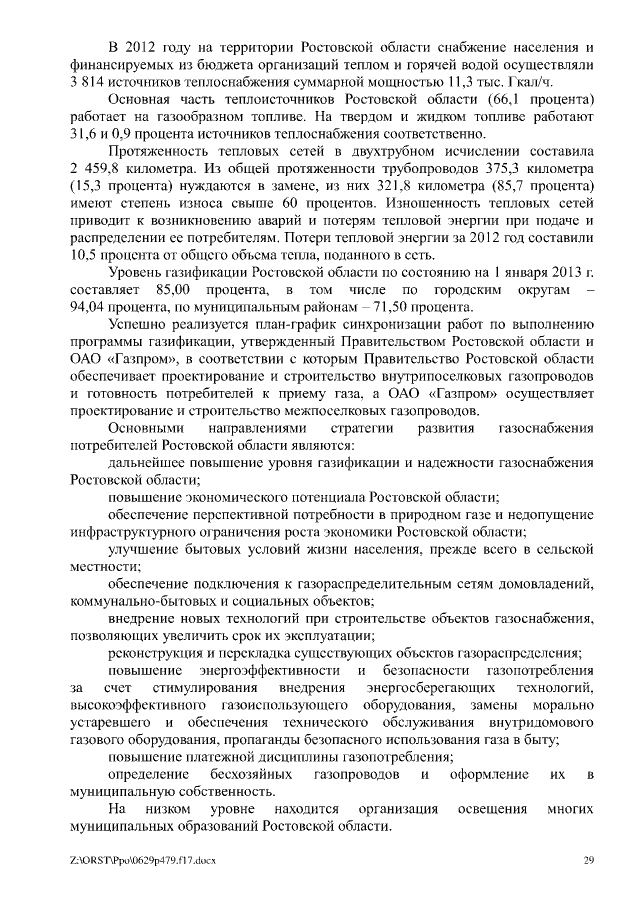 В 2012 году на территории Ростовской области снабжение населения и финансируемых из бюджета организаций теплом и горячей водой осуществляли 3 814 источников теплоснабжения суммарной мощностью 11,3 тыс. Гкал/ч.

Основная часть теплоисточников Ростовской области (66,1 процента) работает на газообразном топливе. На твердом и жидком топливе работают 31,6 и 0,9 процента источников теплоснабжения соответственно.

Протяженность тепловых сетей в двухтрубном исчислении составила 2 459,8 километра. Из общей протяженности трубопроводов 375,3 километра (15,3 процента) нуждаются в замене, из них 321,8 километра (85,7 процента) имеют степень износа свыше 60 процентов. Изношенность тепловых сетей приводит к возникновению аварий и потерям тепловой энергии при подаче и распределении ее потребителям. Потери тепловой энергии за 2012 год составили 10,5 процента от общего объема тепла, поданного в сеть.

Уровень газификации Ростовской области по состоянию на 1 января 2013 г. составляет 85,00 процента, в том числе по городским округам – 94,04 процента, по муниципальным районам – 71,50 процента.

Успешно реализуется план-график синхронизации работ по выполнению программы газификации, утвержденный Правительством Ростовской области и ОАО «Газпром», в соответствии с которым Правительство Ростовской области обеспечивает проектирование и строительство внутрипоселковых газопроводов и готовность потребителей к приему газа, а ОАО «Газпром» осуществляет проектирование и строительство межпоселковых газопроводов.

Основными направлениями стратегии развития газоснабжения потребителей Ростовской области являются:

дальнейшее повышение уровня газификации и надежности газоснабжения Ростовской области;

повышение экономического потенциала Ростовской области;

обеспечение перспективной потребности в природном газе и недопущение инфраструктурного ограничения роста экономики Ростовской области;

улучшение бытовых условий жизни населения, прежде всего в сельской местности;

обеспечение подключения к газораспределительным сетям домовладений, коммунально-бытовых и социальных объектов;

внедрение новых технологий при строительстве объектов газоснабжения, позволяющих увеличить срок их эксплуатации;

реконструкция и перекладка существующих объектов газораспределения;

повышение энергоэффективности и безопасности газопотребления за счет стимулирования внедрения энергосберегающих технологий, высокоэффективного газоиспользующего оборудования, замены морально устаревшего и обеспечения технического обслуживания внутридомового газового оборудования, пропаганды безопасного использования газа в быту;

повышение платежной дисциплины газопотребления;

определение бесхозяйных газопроводов и оформление их в муниципальную собственность.

На низком уровне находится организация освещения многих муниципальных образований Ростовской области.

Z:\ORST\Ppo\0629p479.f17.docx 29